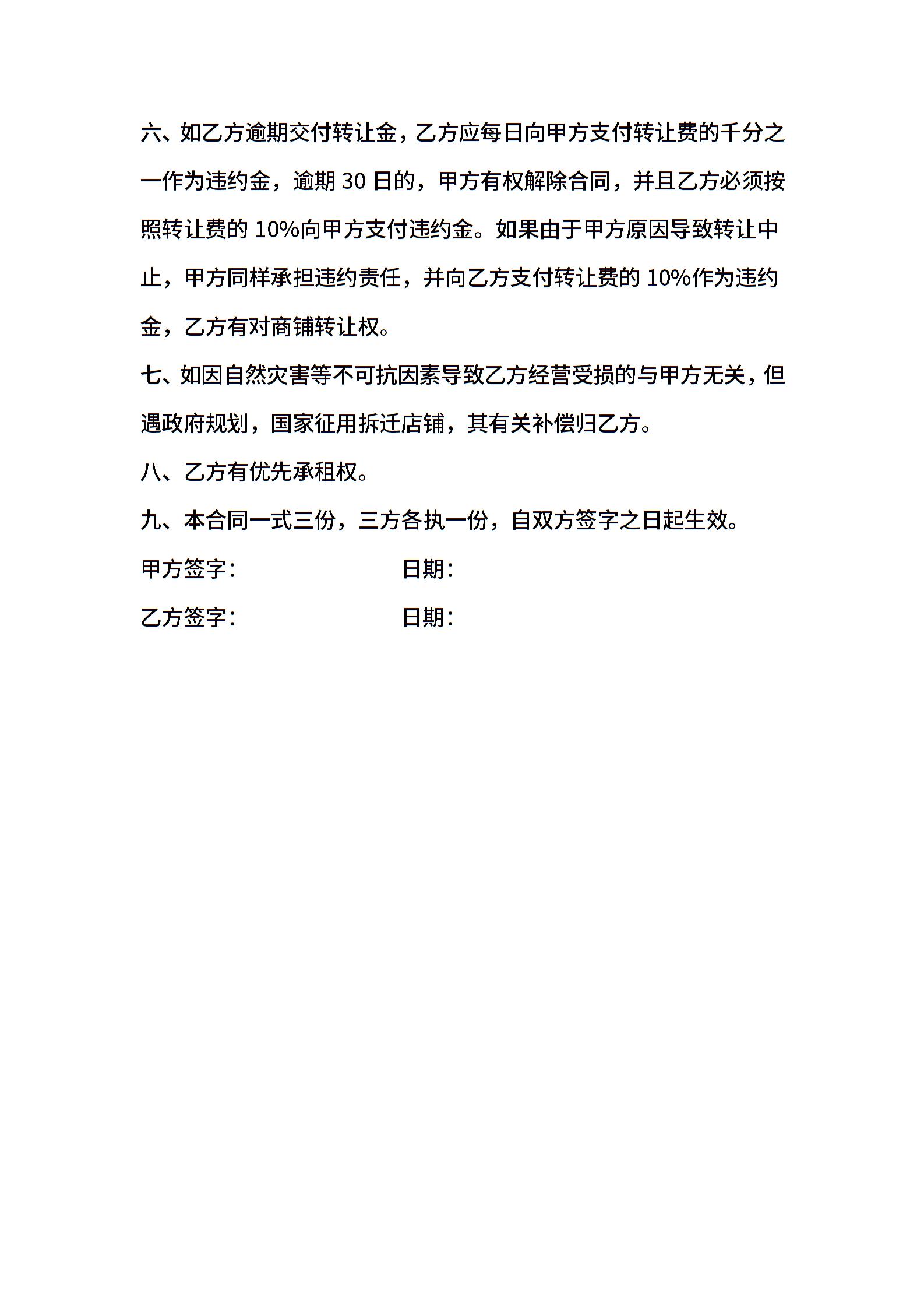 六、如乙方逾期交付转让金，乙方应每日向甲方支付转让费的千分之一作为违约金，逾期 30 日的，甲方有权解除合同，并且乙方必须按照转让费的 10%向甲方支付违约金。如果由于甲方原因导致转让中止，甲方同样承担违约责任，并向乙方支付转让费的 10%作为违约金，乙方有对商铺转让权。

七、如因自然灾害等不可抗因素导致乙方经营受损的与甲方无关，但遇政府规划，国家征用拆迁店铺，其有关补偿归乙方。

八、乙方有优先承租权。

九、本合同一式三份，三方各执一份，自双方签字之日起生效。

甲方签字： 日期：

乙方签字： 日期：